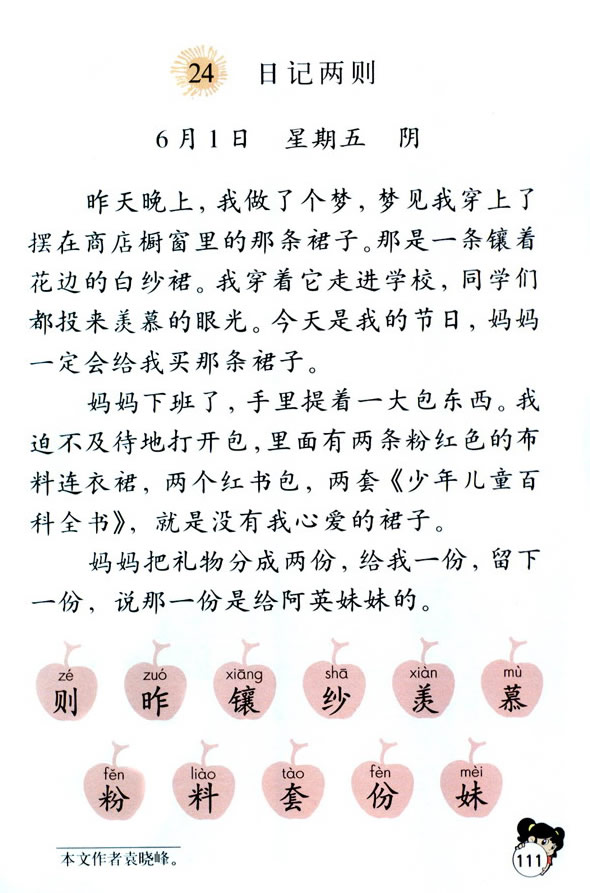 24 日记两则

6月1日 星期五 阴

昨天晚上，我做了个梦，梦见我穿上了摆在商店橱窗里的那条裙子。那是一条镶着花边的白纱裙。我穿着它走进学校，同学们都投来羡慕的眼光。今天是我的节日，妈妈一定会给我买那条裙子。

妈妈下班了，手里提着一大包东西。我迫不及待地打开包，里面有两条粉红色的布料连衣裙，两个红书包，两套《少年儿童百科全书》，就是没有我心爱的裙子。

妈妈把礼物分成两份，给我一份，留下一份，说那一份是给阿英妹妹的。

zé 则 zuó 昨 xiāng 镶 shā 纱 xiàn 羡 mù 慕

fěn 粉 liào 料 tào 套 fèn 份 mèi 妹

本文作者袁晓峰。

111